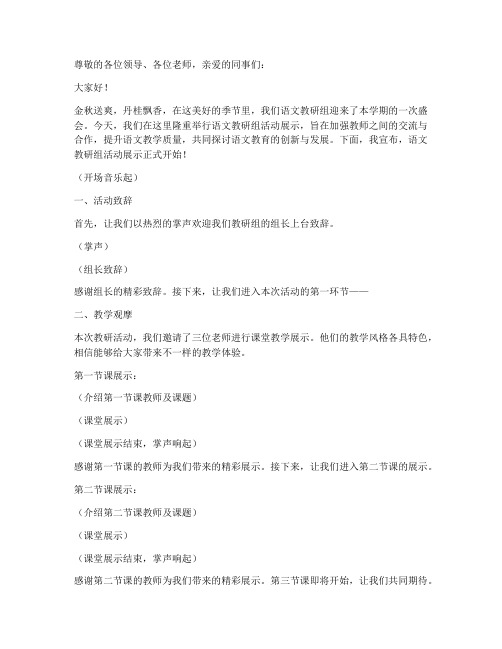 尊敬的各位领导、各位老师，亲爱的同事们：

大家好！

金秋送爽，丹桂飘香，在这美好的季节里，我们语文教研组迎来了本学期的一次盛会。今天，我们在这里隆重举行语文教研组活动展示，旨在加强教师之间的交流与合作，提升语文教学质量，共同探讨语文教育的创新与发展。下面，我宣布，语文教研组活动展示正式开始！

（开场音乐起）

一、活动致辞

首先，让我们以热烈的掌声欢迎我们教研组的组长上台致辞。

（掌声）

（组长致辞）

感谢组长的精彩致辞。接下来，让我们进入本次活动的第一环节——

二、教学观摩

本次教研活动，我们邀请了三位老师进行课堂教学展示。他们的教学风格各具特色，相信能够给大家带来不一样的教学体验。

第一节课展示：

（介绍第一节课教师及课题）

（课堂展示）

（课堂展示结束，掌声响起）

感谢第一节课的教师为我们带来的精彩展示。接下来，让我们进入第二节课的展示。

第二节课展示：

（介绍第二节课教师及课题）

（课堂展示）

（课堂展示结束，掌声响起）

感谢第二节课的教师为我们带来的精彩展示。第三节课即将开始，让我们共同期待。